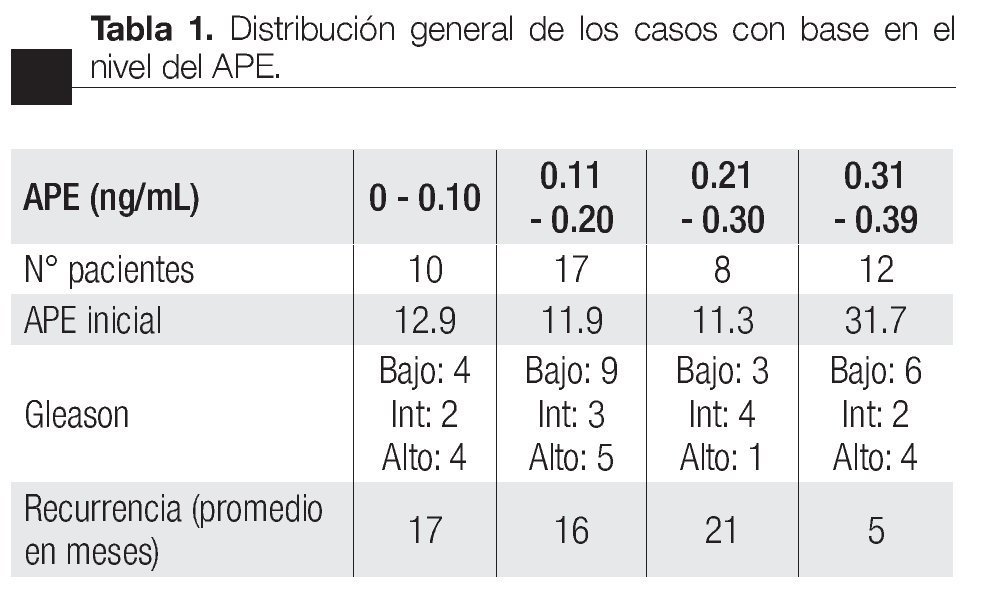 **Tabla 1.** Distribución general de los casos con base en el nivel del APE.

| APE (ng/mL) | 0 - 0.10 | 0.11 - 0.20 | 0.21 - 0.30 | 0.31 - 0.39 |
|---|---|---|---|---|
| N° pacientes | 10 | 17 | 8 | 12 |
| APE inicial | 12.9 | 11.9 | 11.3 | 31.7 |
| Gleason | Bajo: 4 Int: 2 Alto: 4 | Bajo: 9 Int: 3 Alto: 5 | Bajo: 3 Int: 4 Alto: 1 | Bajo: 6 Int: 2 Alto: 4 |
| Recurrencia (promedio en meses) | 17 | 16 | 21 | 5 |